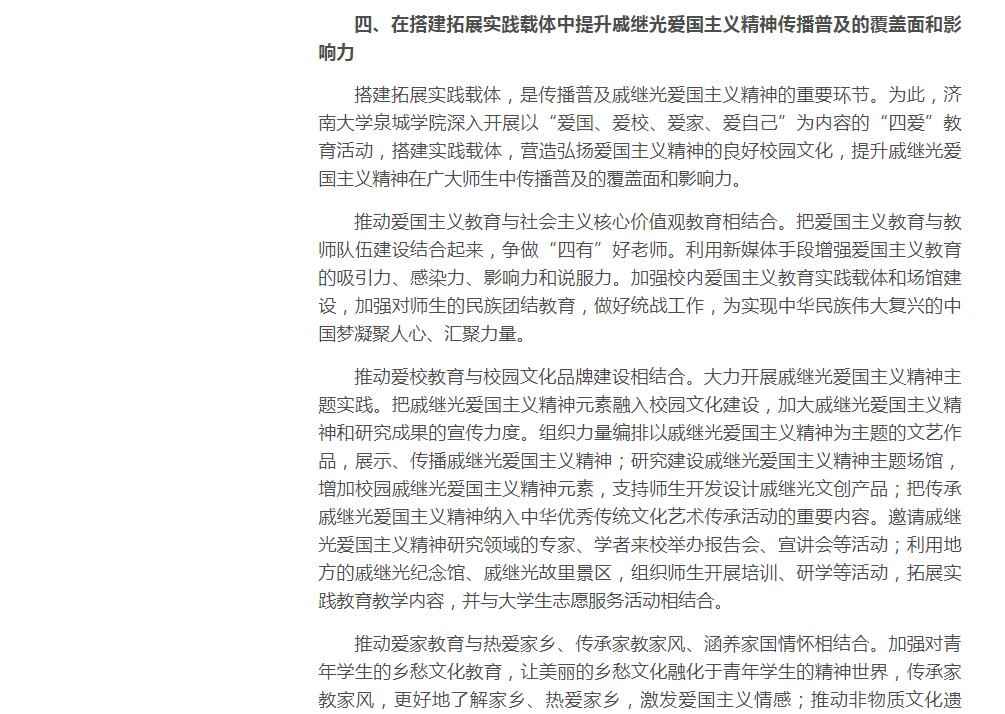 四、在搭建拓展实践载体中提升戚继光爱国主义精神传播普及的覆盖面和影响力

搭建拓展实践载体，是传播普及戚继光爱国主义精神的重要环节。为此，济南大学泉城学院深入开展以“爱国、爱校、爱家、爱自己”为内容的“四爱”教育活动，搭建实践载体，营造弘扬爱国主义精神的良好校园文化，提升戚继光爱国主义精神在广大师生中传播普及的覆盖面和影响力。

推动爱国主义教育与社会主义核心价值观教育相结合。把爱国主义教育与教师队伍建设结合起来，争做“四有”好老师。利用新媒体手段增强爱国主义教育的吸引力、感染力、影响力和说服力。加强校内爱国主义教育实践载体和场馆建设，加强对师生的民族团结教育，做好统战工作，为实现中华民族伟大复兴的中国梦凝聚人心、汇聚力量。

推动爱校教育与校园文化品牌建设相结合。大力开展戚继光爱国主义精神主题实践。把戚继光爱国主义精神元素融入校园文化建设，加大戚继光爱国主义精神和研究成果的宣传力度。组织力量编排以戚继光爱国主义精神为主题的文艺作品，展示、传播戚继光爱国主义精神；研究建设戚继光爱国主义精神主题场馆，增加校园戚继光爱国主义精神元素，支持师生开发设计戚继光文创产品；把传承戚继光爱国主义精神纳入中华优秀传统文化艺术传承活动的重要内容。邀请戚继光爱国主义精神研究领域的专家、学者来校举办报告会、宣讲会等活动；利用地方的戚继光纪念馆、戚继光故里景区，组织师生开展培训、研学等活动，拓展实践教育教学内容，并与大学生志愿服务活动相结合。

推动爱家教育与热爱家乡、传承家教家风、涵养家国情怀相结合。加强对青年学生的乡愁文化教育，让美丽的乡愁文化融化于青年学生的精神世界，传承家教家风，更好地了解家乡、热爱家乡，激发爱国主义情感；推动非物质文化遗